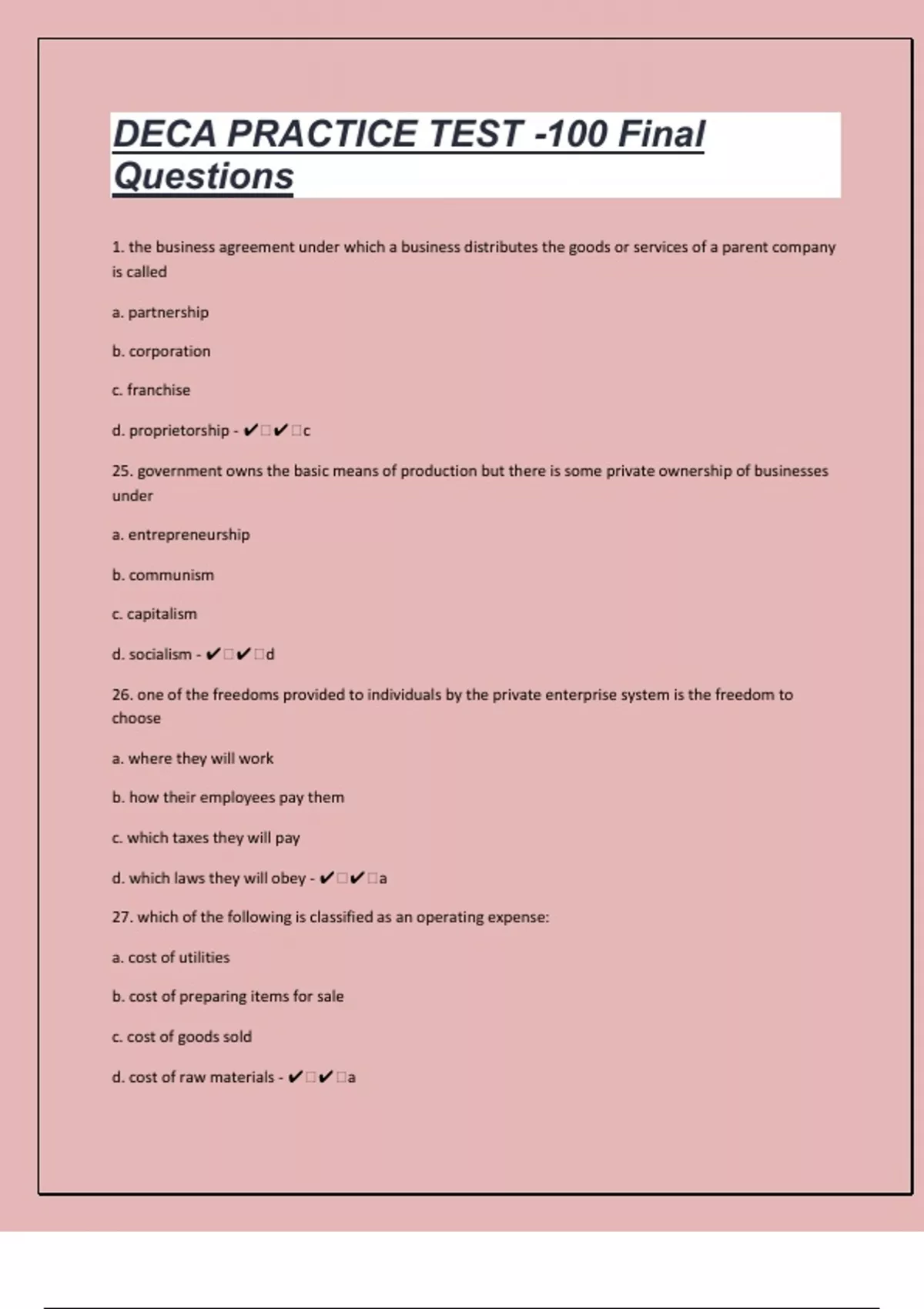 DECA PRACTICE TEST -100 Final Questions

1. the business agreement under which a business distributes the goods or services of a parent company is called

a. partnership

b. corporation

c. franchise

d. proprietorship - ✔□✔□c

25. government owns the basic means of production but there is some private ownership of businesses under

a. entrepreneurship

b. communism

c. capitalism

d. socialism - ✔□✔□d

26. one of the freedoms provided to individuals by the private enterprise system is the freedom to choose

a. where they will work

b. how their employees pay them

c. which taxes they will pay

d. which laws they will obey - ✔□✔□a

27. which of the following is classified as an operating expense:

a. cost of utilities

b. cost of preparing items for sale

c. cost of goods sold

d. cost of raw materials - ✔□✔□a